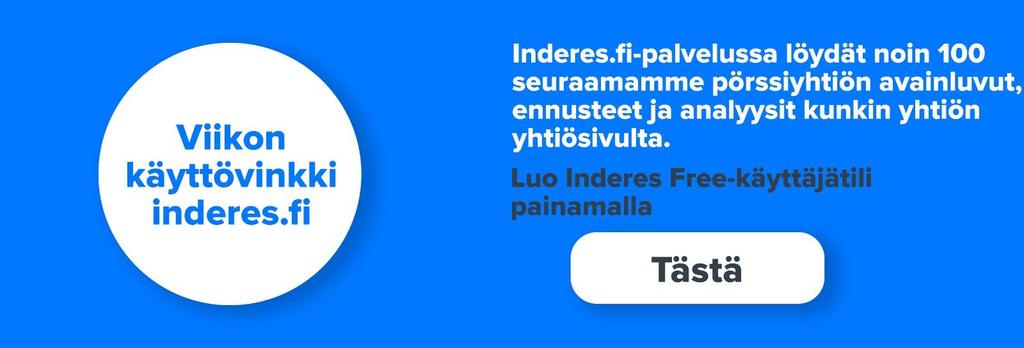 Viikon käyttövinkki inderes.fi

Inderes.fi-palvelussa löydät noin 100 seuraamamme pörssiyhtiön avainluvut, ennusteet ja analyysit kunkin yhtiön yhtiösivulta.

Luo Inderes Free-käyttäjätili painamalla

Tästä